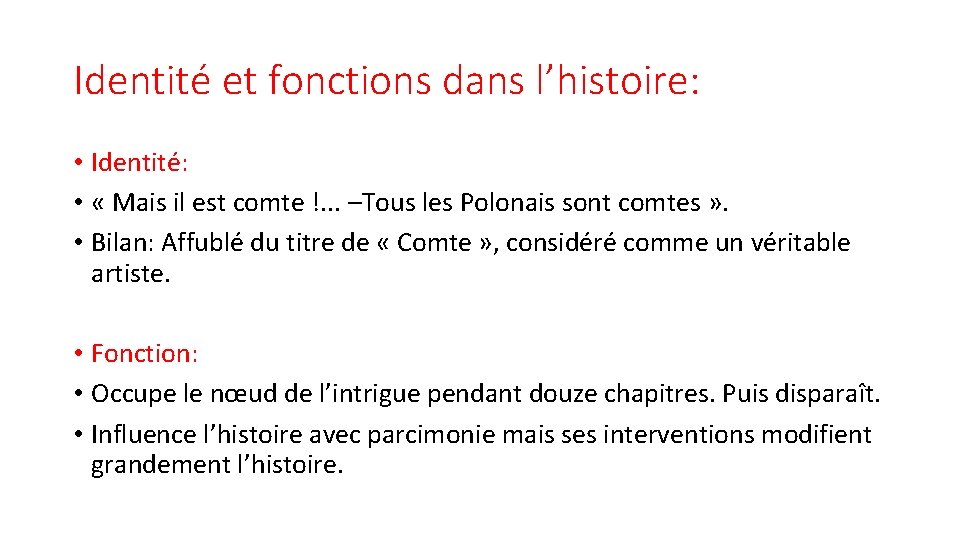 Identité et fonctions dans l’histoire:

• Identité:
• « Mais il est comte !... –Tous les Polonais sont comtes ».
• Bilan: Affublé du titre de « Comte », considéré comme un véritable artiste.

• Fonction:
• Occupe le nœud de l’intrigue pendant douze chapitres. Puis disparaît.
• Influence l’histoire avec parcimonie mais ses interventions modifient grandement l’histoire.